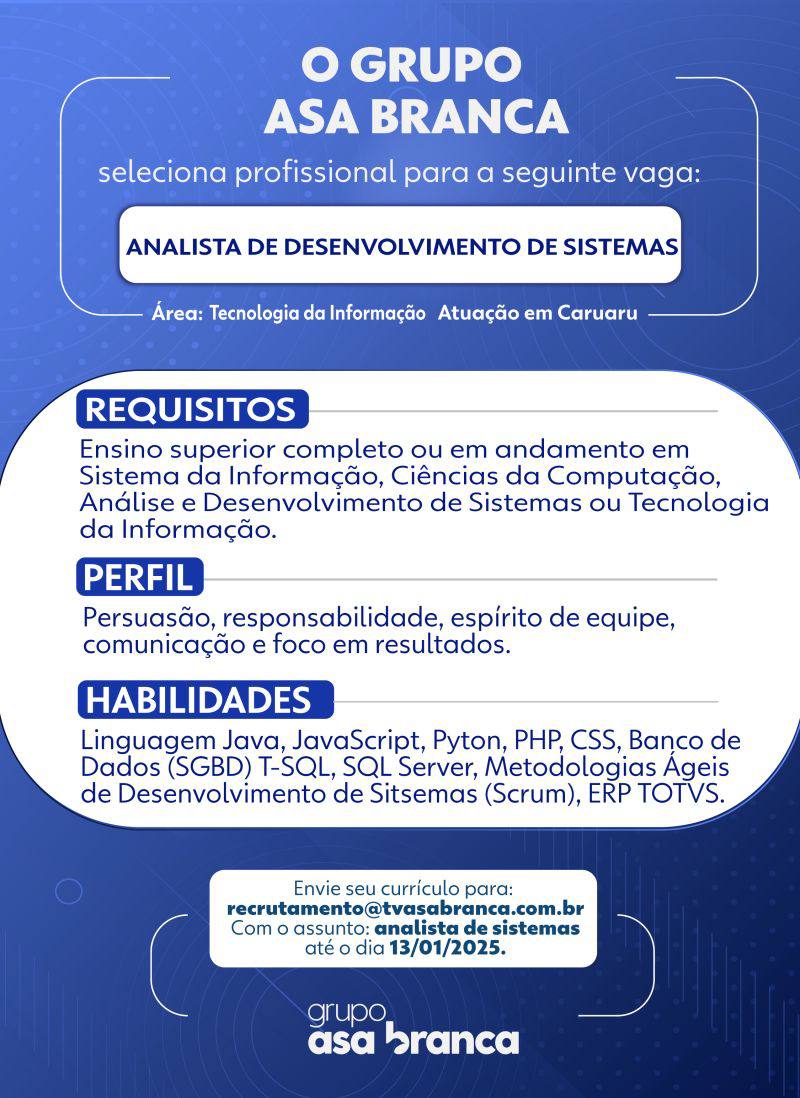 O GRUPO
ASA BRANCA

seleciona profissional para a seguinte vaga:

ANALISTA DE DESENVOLVIMENTO DE SISTEMAS

Área: Tecnologia da Informação Atuação em Caruaru

REQUISITOS

Ensino superior completo ou em andamento em Sistema da Informação, Ciências da Computação, Análise e Desenvolvimento de Sistemas ou Tecnologia da Informação.

PERFIL

Persuasão, responsabilidade, espírito de equipe, comunicação e foco em resultados.

HABILIDADES

Linguagem Java, JavaScript, Pyton, PHP, CSS, Banco de Dados (SGBD) T-SQL, SQL Server, Metodologias Ágeis de Desenvolvimento de Sitsemas (Scrum), ERP TOTVS.

Envie seu currículo para:
recrutamento@tvasabranca.com.br
Com o assunto: analista de sistemas
até o dia 13/01/2025.

grupo
asa branca